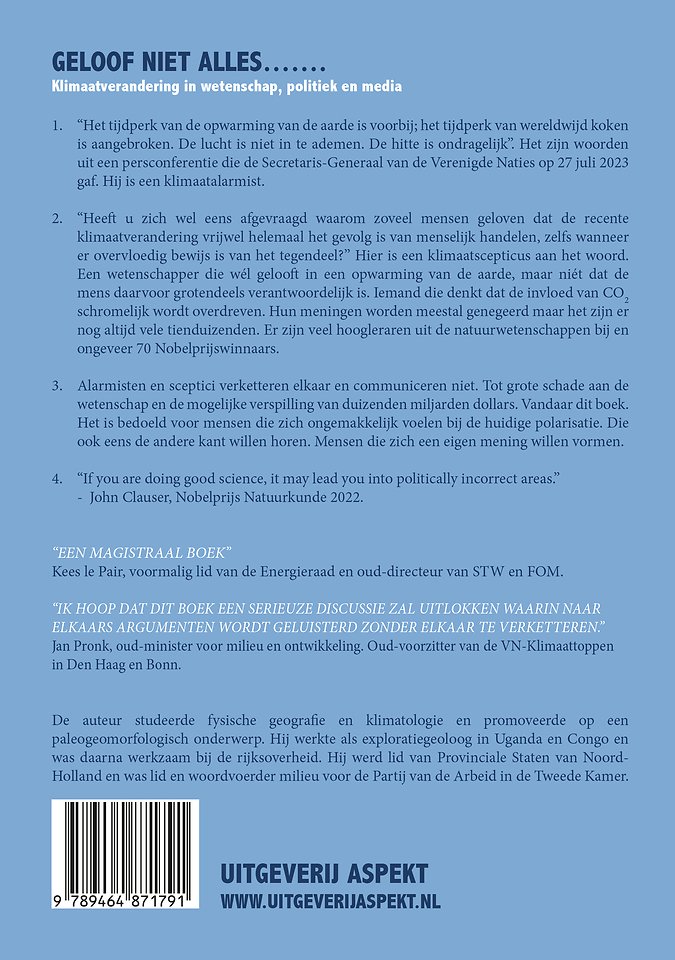 GELOOF NIET ALLES.......
Klimaatverandering in wetenschap, politiek en media

1. "Het tijdperk van de opwarming van de aarde is voorbij; het tijdperk van wereldwijd koken is aangebroken. De lucht is niet in te ademen. De hitte is ondragelijk". Het zijn woorden uit een persconferentie die de Secretaris-Generaal van de Verenigde Naties op 27 juli 2023 gaf. Hij is een klimaatalarmist.

2. "Heeft u zich wel eens afgevraagd waarom zoveel mensen geloven dat de recente klimaatverandering vrijwel helemaal het gevolg is van menselijk handelen, zelfs wanneer er overvloedig bewijs is van het tegendeel?" Hier is een klimaatscepticus aan het woord. Een wetenschapper die wél gelooft in een opwarming van de aarde, maar niét dat de mens daarvoor grotendeels verantwoordelijk is. Iemand die denkt dat de invloed van $CO_2$ schromelijk wordt overdreven. Hun meningen worden meestal genegeerd maar het zijn er nog altijd vele tienduizenden. Er zijn veel hoogleraren uit de natuurwetenschappen bij en ongeveer 70 Nobelprijswinnaars.

3. Alarmisten en sceptici verketteren elkaar en communiceren niet. Tot grote schade aan de wetenschap en de mogelijke verspilling van duizenden miljarden dollars. Vandaar dit boek. Het is bedoeld voor mensen die zich ongemakkelijk voelen bij de huidige polarisatie. Die ook eens de andere kant willen horen. Mensen die zich een eigen mening willen vormen.

4. "If you are doing good science, it may lead you into politically incorrect areas."
- John Clauser, Nobelprijs Natuurkunde 2022.

"EEN MAGISTRAAL BOEK"
Kees le Pair, voormalig lid van de Energieraad en oud-directeur van STW en FOM.

"IK HOOP DAT DIT BOEK EEN SERIEUZE DISCUSSIE ZAL UITLOKKEN WAARIN NAAR ELKAARS ARGUMENTEN WORDT GELUISTERD ZONDER ELKAAR TE VERKETTEREN."
Jan Pronk, oud-minister voor milieu en ontwikkeling. Oud-voorzitter van de VN-Klimaattoppen in Den Haag en Bonn.

De auteur studeerde fysische geografie en klimatologie en promoveerde op een paleogeomorfologisch onderwerp. Hij werkte als exploratiegeoloog in Uganda en Congo en was daarna werkzaam bij de rijksoverheid. Hij werd lid van Provinciale Staten van Noord-Holland en was lid en woordvoerder milieu voor de Partij van de Arbeid in de Tweede Kamer.

9 789464 871791

UITGEVERIJ ASPEKT
WWW.UITGEVERIJASPEKT.NL